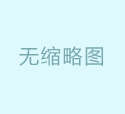 无缩略图